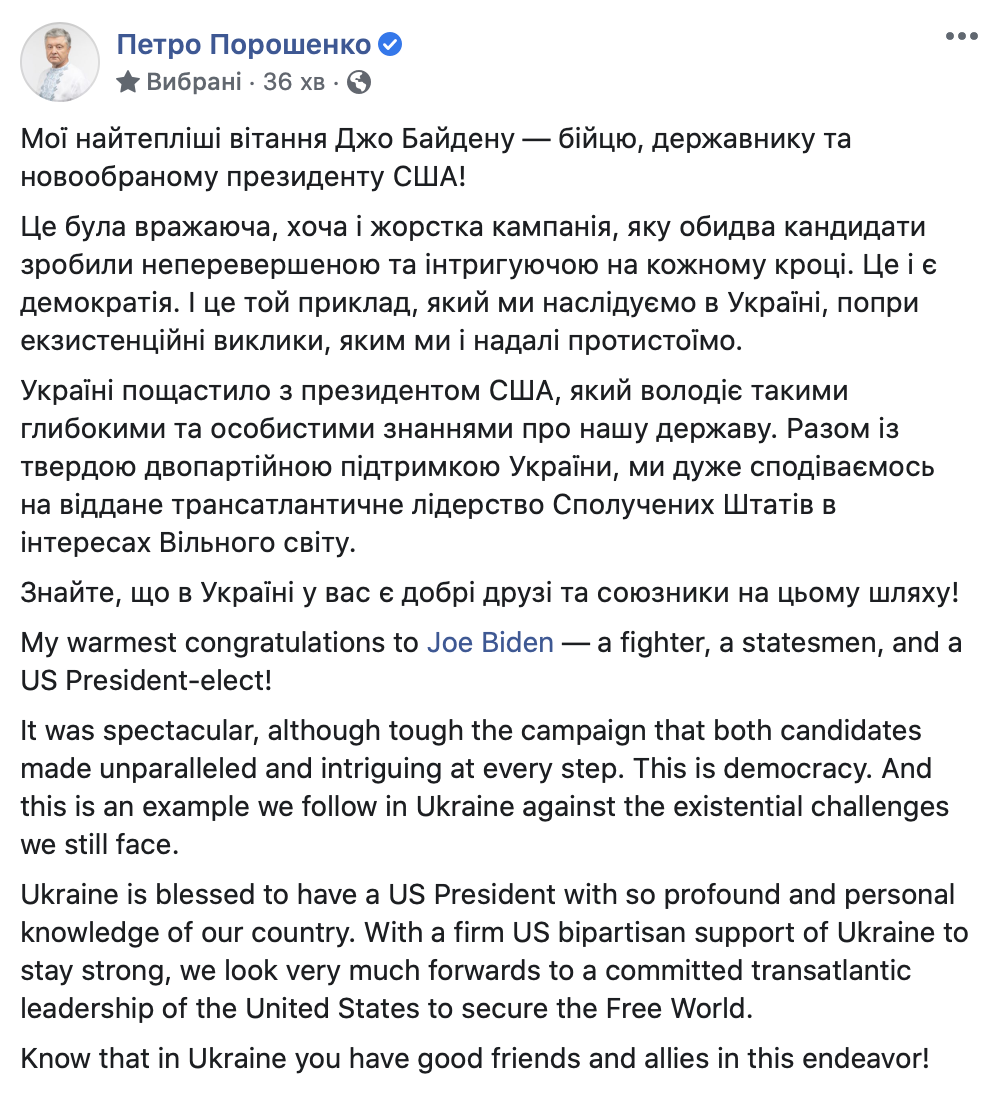 Петро Порошенко
Вибрані · 36 хв ·

Мої найтепліші вітання Джо Байдену — бійцю, державнику та новообраному президенту США!

Це була вражаюча, хоча і жорстка кампанія, яку обидва кандидати зробили неперевершеною та інтригуючою на кожному кроці. Це і є демократія. І це той приклад, який ми наслідуємо в Україні, попри екзистенційні виклики, яким ми і надалі протистоїмо.

Україні пощастило з президентом США, який володіє такими глибокими та особистими знаннями про нашу державу. Разом із твердою двопартійною підтримкою України, ми дуже сподіваємось на віддане трансатлантичне лідерство Сполучених Штатів в інтересах Вільного світу.

Знайте, що в Україні у вас є добрі друзі та союзники на цьому шляху!

My warmest congratulations to Joe Biden — a fighter, a statesmen, and a US President-elect!

It was spectacular, although tough the campaign that both candidates made unparalleled and intriguing at every step. This is democracy. And this is an example we follow in Ukraine against the existential challenges we still face.

Ukraine is blessed to have a US President with so profound and personal knowledge of our country. With a firm US bipartisan support of Ukraine to stay strong, we look very much forwards to a committed transatlantic leadership of the United States to secure the Free World.

Know that in Ukraine you have good friends and allies in this endeavor!